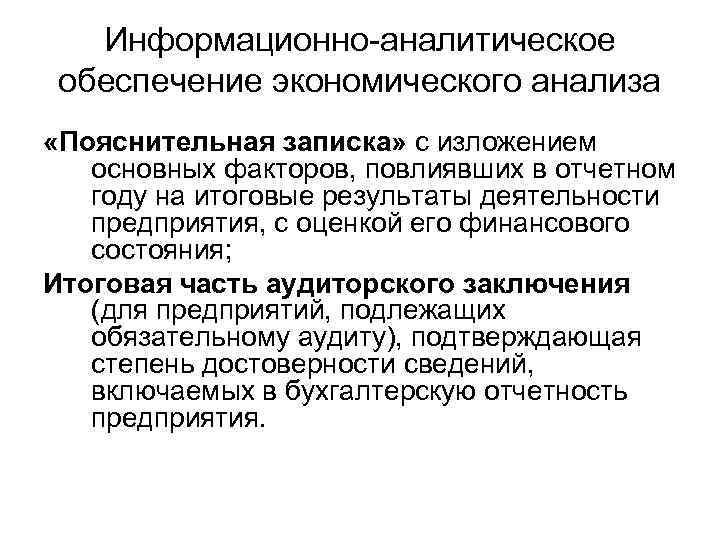 Информационно-аналитическое обеспечение экономического анализа

«Пояснительная записка» с изложением основных факторов, повлиявших в отчетном году на итоговые результаты деятельности предприятия, с оценкой его финансового состояния;

Итоговая часть аудиторского заключения (для предприятий, подлежащих обязательному аудиту), подтверждающая степень достоверности сведений, включаемых в бухгалтерскую отчетность предприятия.